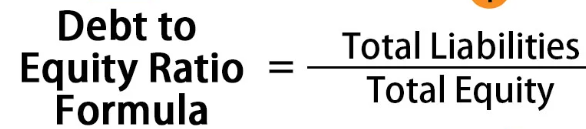 Debt to Equity Ratio Formula $= \frac{\text{Total Liabilities}}{\text{Total Equity}}$